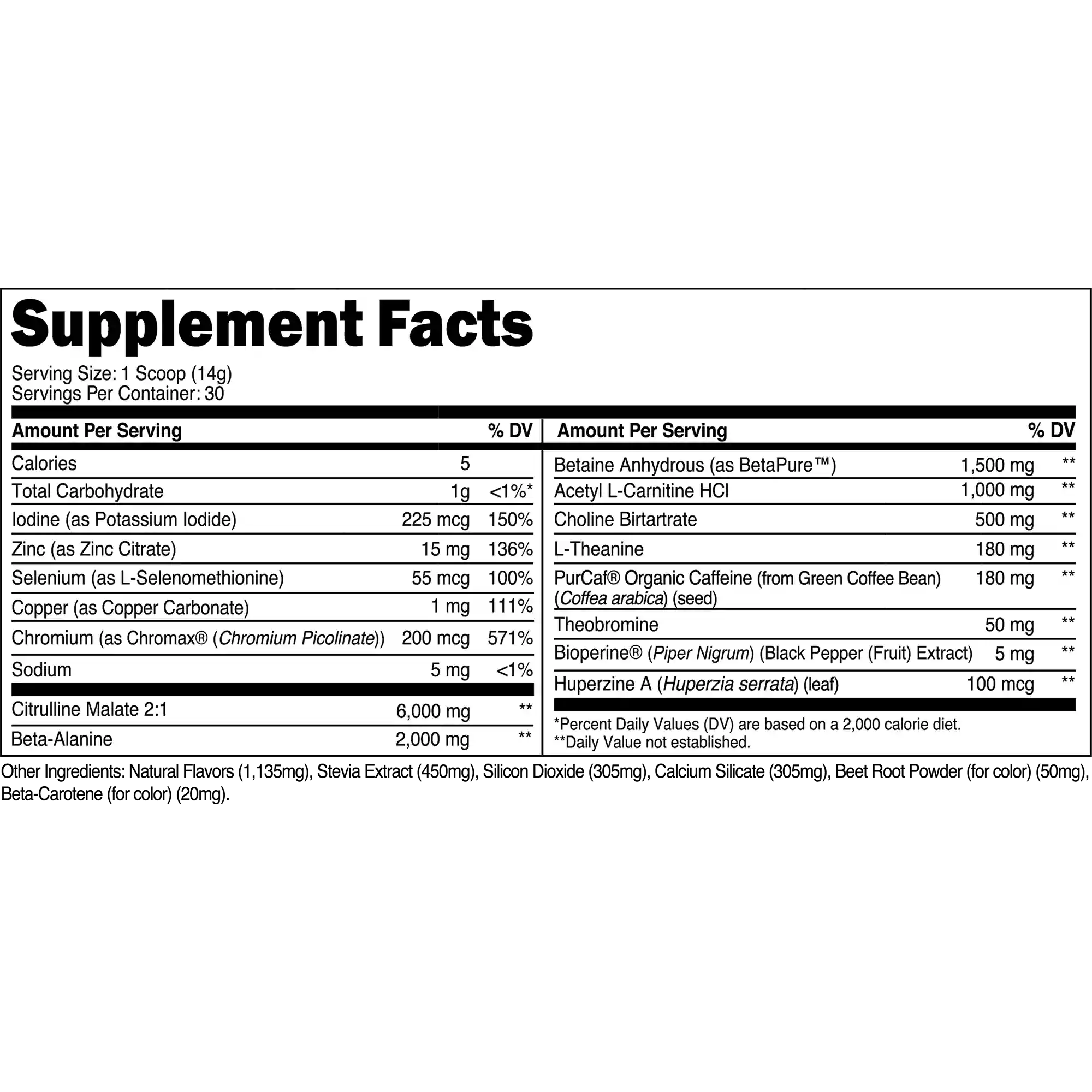 Supplement Facts

Serving Size: 1 Scoop (14g)
Servings Per Container: 30

| Amount Per Serving | | % DV |
|---|---|---|
| Calories | 5 | |
| Total Carbohydrate | 1g | <1%* |
| Iodine (as Potassium Iodide) | 225 mcg | 150% |
| Zinc (as Zinc Citrate) | 15 mg | 136% |
| Selenium (as L-Selenomethionine) | 55 mcg | 100% |
| Copper (as Copper Carbonate) | 1 mg | 111% |
| Chromium (as Chromax® (Chromium Picolinate)) | 200 mcg | 571% |
| Sodium | 5 mg | <1% |
| Citrulline Malate 2:1 | 6,000 mg | ** |
| Beta-Alanine | 2,000 mg | ** |

| Amount Per Serving | | % DV |
|---|---|---|
| Betaine Anhydrous (as BetaPure™) | 1,500 mg | ** |
| Acetyl L-Carnitine HCl | 1,000 mg | ** |
| Choline Birtartrate | 500 mg | ** |
| L-Theanine | 180 mg | ** |
| PurCaf® Organic Caffeine (from Green Coffee Bean) (Coffea arabica) (seed) | 180 mg | ** |
| Theobromine | 50 mg | ** |
| Bioperine® (Piper Nigrum) (Black Pepper (Fruit) Extract) | 5 mg | ** |
| Huperzine A (Huperzia serrata) (leaf) | 100 mcg | ** |

*Percent Daily Values (DV) are based on a 2,000 calorie diet.
**Daily Value not established.

Other Ingredients: Natural Flavors (1,135mg), Stevia Extract (450mg), Silicon Dioxide (305mg), Calcium Silicate (305mg), Beet Root Powder (for color) (50mg), Beta-Carotene (for color) (20mg).